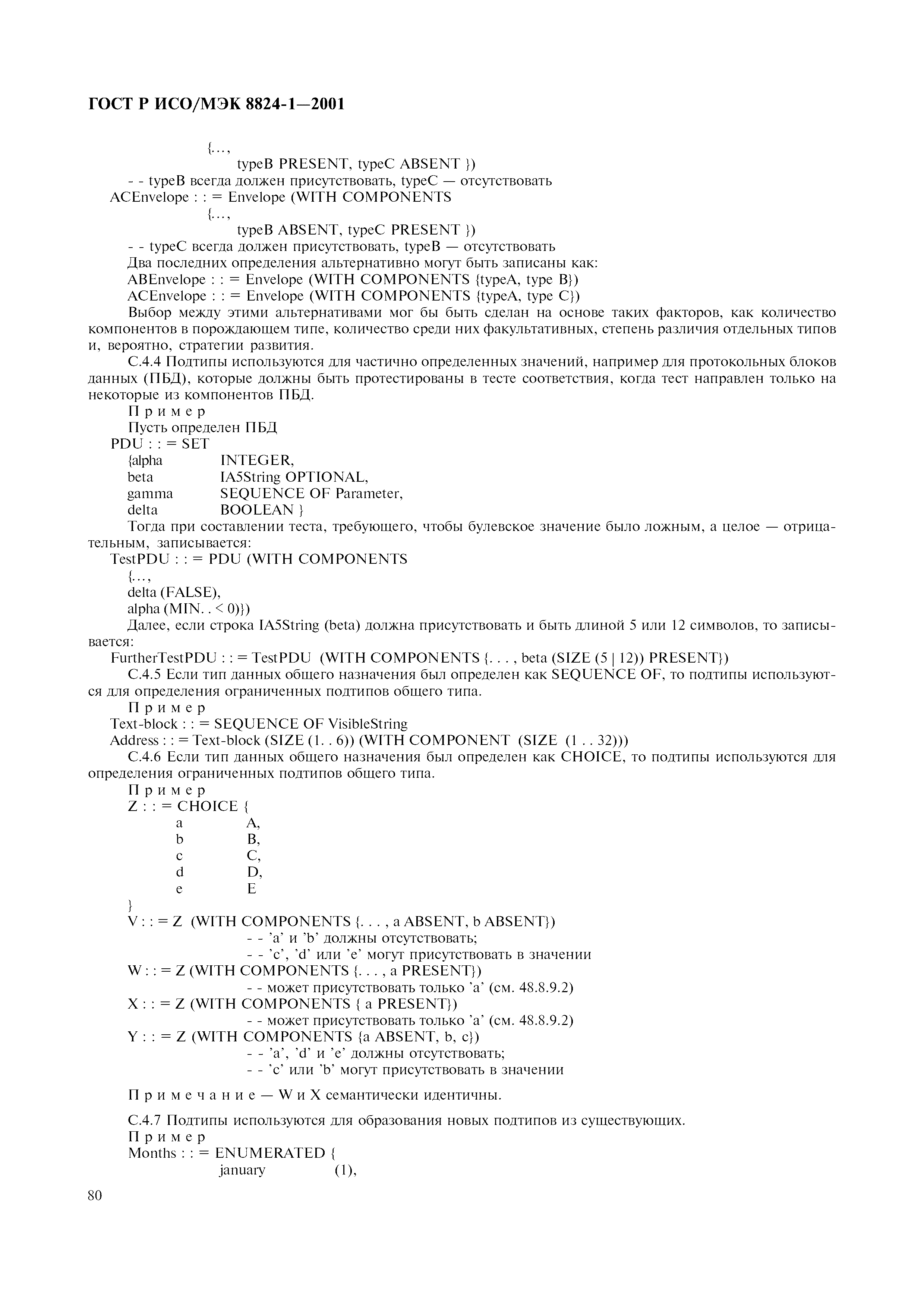 ГОСТ Р ИСО/МЭК 8824-1—2001

{...,
typeB PRESENT, typeC ABSENT })
- - typeB всегда должен присутствовать, typeC — отсутствовать
ACEnvelope : : = Envelope (WITH COMPONENTS
{...,
typeB ABSENT, typeC PRESENT })
- - typeC всегда должен присутствовать, typeB — отсутствовать
Два последних определения альтернативно могут быть записаны как:
ABEnvelope : : = Envelope (WITH COMPONENTS {typeA, type B})
ACEnvelope : : = Envelope (WITH COMPONENTS {typeA, type C})
Выбор между этими альтернативами мог бы быть сделан на основе таких факторов, как количество компонентов в порождающем типе, количество среди них факультативных, степень различия отдельных типов и, вероятно, стратегии развития.
С.4.4 Подтипы используются для частично определенных значений, например для протокольных блоков данных (ПБД), которые должны быть протестированы в тесте соответствия, когда тест направлен только на некоторые из компонентов ПБД.
Пример
Пусть определен ПБД
PDU : : = SET
{alpha INTEGER,
beta IA5String OPTIONAL,
gamma SEQUENCE OF Parameter,
delta BOOLEAN }
Тогда при составлении теста, требующего, чтобы булевское значение было ложным, а целое — отрицательным, записывается:
TestPDU : : = PDU (WITH COMPONENTS
{...,
delta (FALSE),
alpha (MIN. . < 0)})
Далее, если строка IA5String (beta) должна присутствовать и быть длиной 5 или 12 символов, то записывается:
FurtherTestPDU : : = TestPDU (WITH COMPONENTS {. . . , beta (SIZE (5 | 12)) PRESENT})
С.4.5 Если тип данных общего назначения был определен как SEQUENCE OF, то подтипы используются для определения ограниченных подтипов общего типа.
Пример
Text-block : : = SEQUENCE OF VisibleString
Address : : = Text-block (SIZE (1. . 6)) (WITH COMPONENT (SIZE (1 . . 32)))
С.4.6 Если тип данных общего назначения был определен как CHOICE, то подтипы используются для определения ограниченных подтипов общего типа.
Пример
Z : : = CHOICE {
a A,
b B,
c C,
d D,
e E
}
V : : = Z (WITH COMPONENTS {. . . , a ABSENT, b ABSENT})
- - 'a' и 'b' должны отсутствовать;
- - 'c', 'd' или 'e' могут присутствовать в значении
W : : = Z (WITH COMPONENTS {. . . , a PRESENT})
- - может присутствовать только 'a' (см. 48.8.9.2)
X : : = Z (WITH COMPONENTS { a PRESENT})
- - может присутствовать только 'a' (см. 48.8.9.2)
Y : : = Z (WITH COMPONENTS {a ABSENT, b, c})
- - 'a', 'd' и 'e' должны отсутствовать;
- - 'c' или 'b' могут присутствовать в значении

Примечание — W и X семантически идентичны.

С.4.7 Подтипы используются для образования новых подтипов из существующих.
Пример
Months : : = ENUMERATED {
january (1),

80